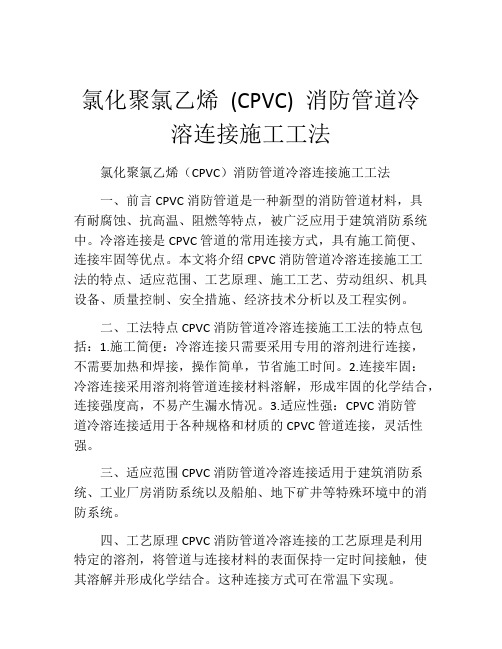 氯化聚氯乙烯 (CPVC) 消防管道冷溶连接施工工法

氯化聚氯乙烯（CPVC）消防管道冷溶连接施工工法

一、前言 CPVC 消防管道是一种新型的消防管道材料，具有耐腐蚀、抗高温、阻燃等特点，被广泛应用于建筑消防系统中。冷溶连接是 CPVC 管道的常用连接方式，具有施工简便、连接牢固等优点。本文将介绍 CPVC 消防管道冷溶连接施工工法的特点、适应范围、工艺原理、施工工艺、劳动组织、机具设备、质量控制、安全措施、经济技术分析以及工程实例。

二、工法特点 CPVC 消防管道冷溶连接施工工法的特点包括：1.施工简便：冷溶连接只需要采用专用的溶剂进行连接，不需要加热和焊接，操作简单，节省施工时间。2.连接牢固：冷溶连接采用溶剂将管道连接材料溶解，形成牢固的化学结合，连接强度高，不易产生漏水情况。3.适应性强：CPVC 消防管道冷溶连接适用于各种规格和材质的 CPVC 管道连接，灵活性强。

三、适应范围 CPVC 消防管道冷溶连接适用于建筑消防系统、工业厂房消防系统以及船舶、地下矿井等特殊环境中的消防系统。

四、工艺原理 CPVC 消防管道冷溶连接的工艺原理是利用特定的溶剂，将管道与连接材料的表面保持一定时间接触，使其溶解并形成化学结合。这种连接方式可在常温下实现。